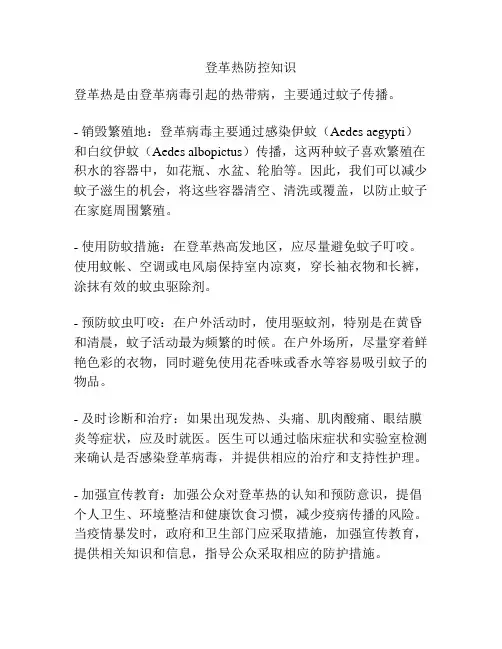 登革热防控知识

登革热是由登革病毒引起的热带病，主要通过蚊子传播。

- 销毁繁殖地：登革病毒主要通过感染伊蚊（Aedes aegypti）和白纹伊蚊（Aedes albopictus）传播，这两种蚊子喜欢繁殖在积水的容器中，如花瓶、水盆、轮胎等。因此，我们可以减少蚊子滋生的机会，将这些容器清空、清洗或覆盖，以防止蚊子在家庭周围繁殖。

- 使用防蚊措施：在登革热高发地区，应尽量避免蚊子叮咬。使用蚊帐、空调或电风扇保持室内凉爽，穿长袖衣物和长裤，涂抹有效的蚊虫驱除剂。

- 预防蚊虫叮咬：在户外活动时，使用驱蚊剂，特别是在黄昏和清晨，蚊子活动最为频繁的时候。在户外场所，尽量穿着鲜艳色彩的衣物，同时避免使用花香味或香水等容易吸引蚊子的物品。

- 及时诊断和治疗：如果出现发热、头痛、肌肉酸痛、眼结膜炎等症状，应及时就医。医生可以通过临床症状和实验室检测来确认是否感染登革病毒，并提供相应的治疗和支持性护理。

- 加强宣传教育：加强公众对登革热的认知和预防意识，提倡个人卫生、环境整洁和健康饮食习惯，减少疫病传播的风险。当疫情暴发时，政府和卫生部门应采取措施，加强宣传教育，提供相关知识和信息，指导公众采取相应的防护措施。